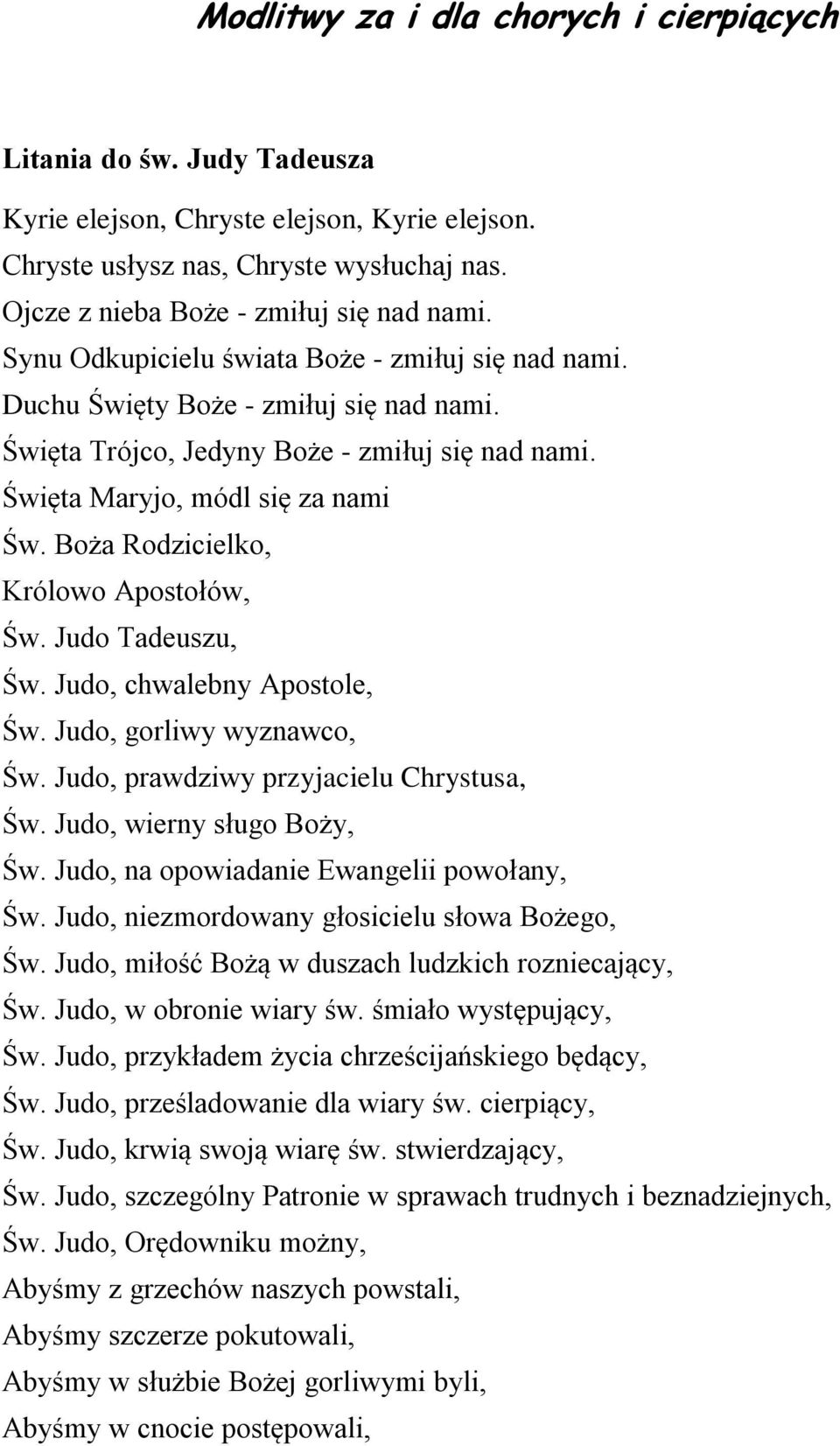 Modlitwy za i dla chorych i cierpiących

Litania do św. Judy Tadeusza

Kyrie elejson, Chryste elejson, Kyrie elejson.
Chryste usłysz nas, Chryste wysłuchaj nas.
Ojcze z nieba Boże - zmiłuj się nad nami.
Synu Odkupicielu świata Boże - zmiłuj się nad nami.
Duchu Święty Boże - zmiłuj się nad nami.
Święta Trójco, Jedyny Boże - zmiłuj się nad nami.
Święta Maryjo, módl się za nami
Św. Boża Rodzicielko,
Królowo Apostołów,
Św. Judo Tadeuszu,
Św. Judo, chwalebny Apostole,
Św. Judo, gorliwy wyznawco,
Św. Judo, prawdziwy przyjacielu Chrystusa,
Św. Judo, wierny sługo Boży,
Św. Judo, na opowiadanie Ewangelii powołany,
Św. Judo, niezmordowany głosicielu słowa Bożego,
Św. Judo, miłość Bożą w duszach ludzkich rozniecający,
Św. Judo, w obronie wiary św. śmiało występujący,
Św. Judo, przykładem życia chrześcijańskiego będący,
Św. Judo, prześladowanie dla wiary św. cierpiący,
Św. Judo, krwią swoją wiarę św. stwierdzający,
Św. Judo, szczególny Patronie w sprawach trudnych i beznadziejnych,
Św. Judo, Orędowniku możny,
Abyśmy z grzechów naszych powstali,
Abyśmy szczerze pokutowali,
Abyśmy w służbie Bożej gorliwymi byli,
Abyśmy w cnocie postępowali,